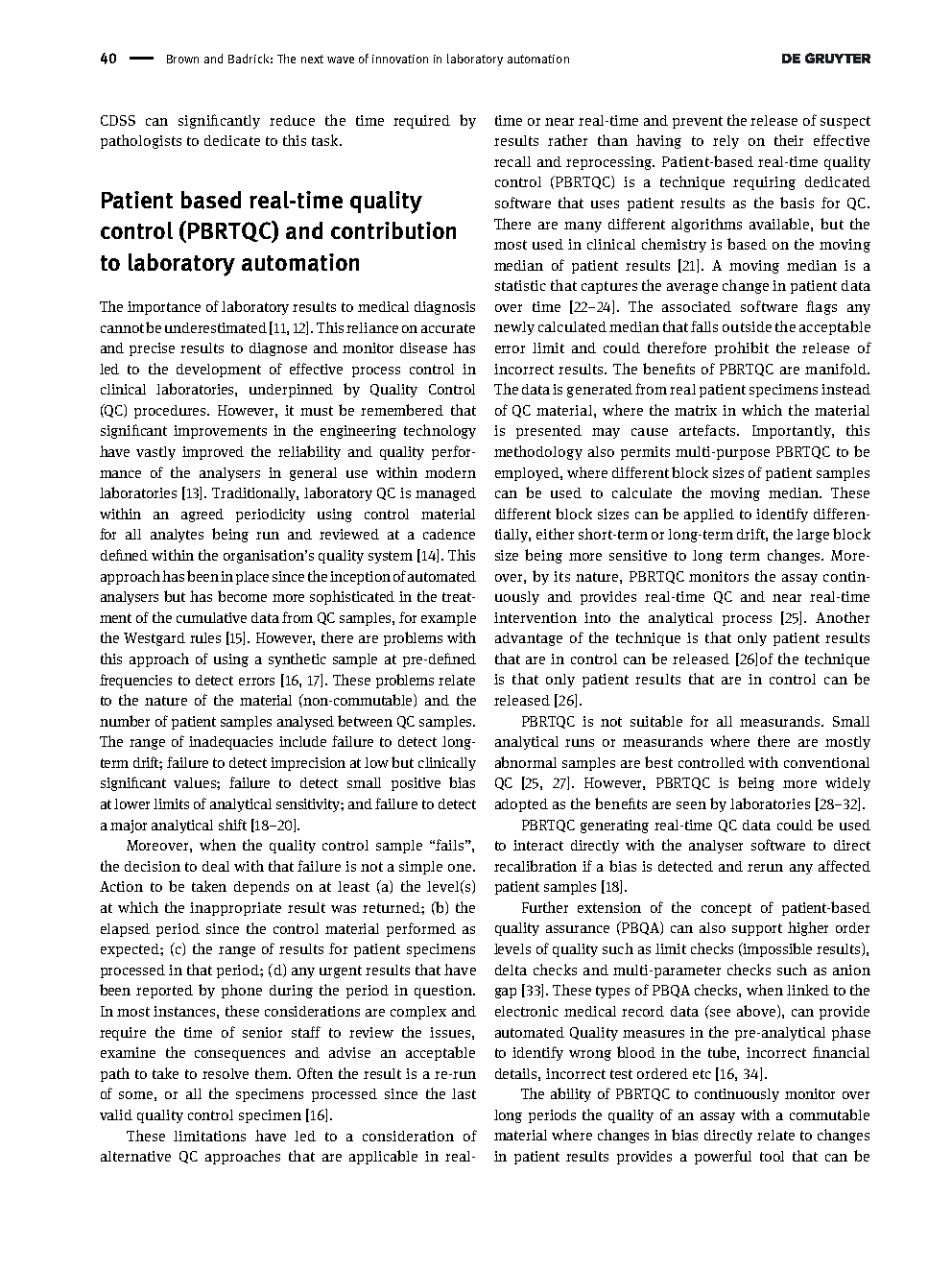 40 — Brown and Badrick: The next wave of innovation in laboratory automation DE GRUYTER

CDSS can significantly reduce the time required by pathologists to dedicate to this task.

Patient based real-time quality control (PBRTQC) and contribution to laboratory automation

The importance of laboratory results to medical diagnosis cannot be underestimated [11, 12]. This reliance on accurate and precise results to diagnose and monitor disease has led to the development of effective process control in clinical laboratories, underpinned by Quality Control (QC) procedures. However, it must be remembered that significant improvements in the engineering technology have vastly improved the reliability and quality performance of the analysers in general use within modern laboratories [13]. Traditionally, laboratory QC is managed within an agreed periodicity using control material for all analytes being run and reviewed at a cadence defined within the organisation's quality system [14]. This approach has been in place since the inception of automated analysers but has become more sophisticated in the treatment of the cumulative data from QC samples, for example the Westgard rules [15]. However, there are problems with this approach of using a synthetic sample at pre-defined frequencies to detect errors [16, 17]. These problems relate to the nature of the material (non-commutable) and the number of patient samples analysed between QC samples. The range of inadequacies include failure to detect long-term drift; failure to detect imprecision at low but clinically significant values; failure to detect small positive bias at lower limits of analytical sensitivity; and failure to detect a major analytical shift [18–20].

Moreover, when the quality control sample "fails", the decision to deal with that failure is not a simple one. Action to be taken depends on at least (a) the level(s) at which the inappropriate result was returned; (b) the elapsed period since the control material performed as expected; (c) the range of results for patient specimens processed in that period; (d) any urgent results that have been reported by phone during the period in question. In most instances, these considerations are complex and require the time of senior staff to review the issues, examine the consequences and advise an acceptable path to take to resolve them. Often the result is a re-run of some, or all the specimens processed since the last valid quality control specimen [16].

These limitations have led to a consideration of alternative QC approaches that are applicable in real-time or near real-time and prevent the release of suspect results rather than having to rely on their effective recall and reprocessing. Patient-based real-time quality control (PBRTQC) is a technique requiring dedicated software that uses patient results as the basis for QC. There are many different algorithms available, but the most used in clinical chemistry is based on the moving median of patient results [21]. A moving median is a statistic that captures the average change in patient data over time [22–24]. The associated software flags any newly calculated median that falls outside the acceptable error limit and could therefore prohibit the release of incorrect results. The benefits of PBRTQC are manifold. The data is generated from real patient specimens instead of QC material, where the matrix in which the material is presented may cause artefacts. Importantly, this methodology also permits multi-purpose PBRTQC to be employed, where different block sizes of patient samples can be used to calculate the moving median. These different block sizes can be applied to identify differentially, either short-term or long-term drift, the large block size being more sensitive to long term changes. Moreover, by its nature, PBRTQC monitors the assay continuously and provides real-time QC and near real-time intervention into the analytical process [25]. Another advantage of the technique is that only patient results that are in control can be released [26]of the technique is that only patient results that are in control can be released [26].

PBRTQC is not suitable for all measurands. Small analytical runs or measurands where there are mostly abnormal samples are best controlled with conventional QC [25, 27]. However, PBRTQC is being more widely adopted as the benefits are seen by laboratories [28–32].

PBRTQC generating real-time QC data could be used to interact directly with the analyser software to direct recalibration if a bias is detected and rerun any affected patient samples [18].

Further extension of the concept of patient-based quality assurance (PBQA) can also support higher order levels of quality such as limit checks (impossible results), delta checks and multi-parameter checks such as anion gap [33]. These types of PBQA checks, when linked to the electronic medical record data (see above), can provide automated Quality measures in the pre-analytical phase to identify wrong blood in the tube, incorrect financial details, incorrect test ordered etc [16, 34].

The ability of PBRTQC to continuously monitor over long periods the quality of an assay with a commutable material where changes in bias directly relate to changes in patient results provides a powerful tool that can be